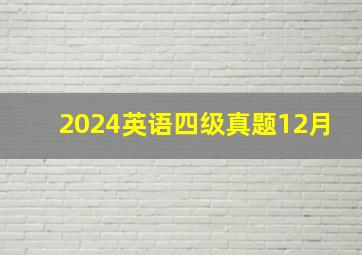 2024英语四级真题12月